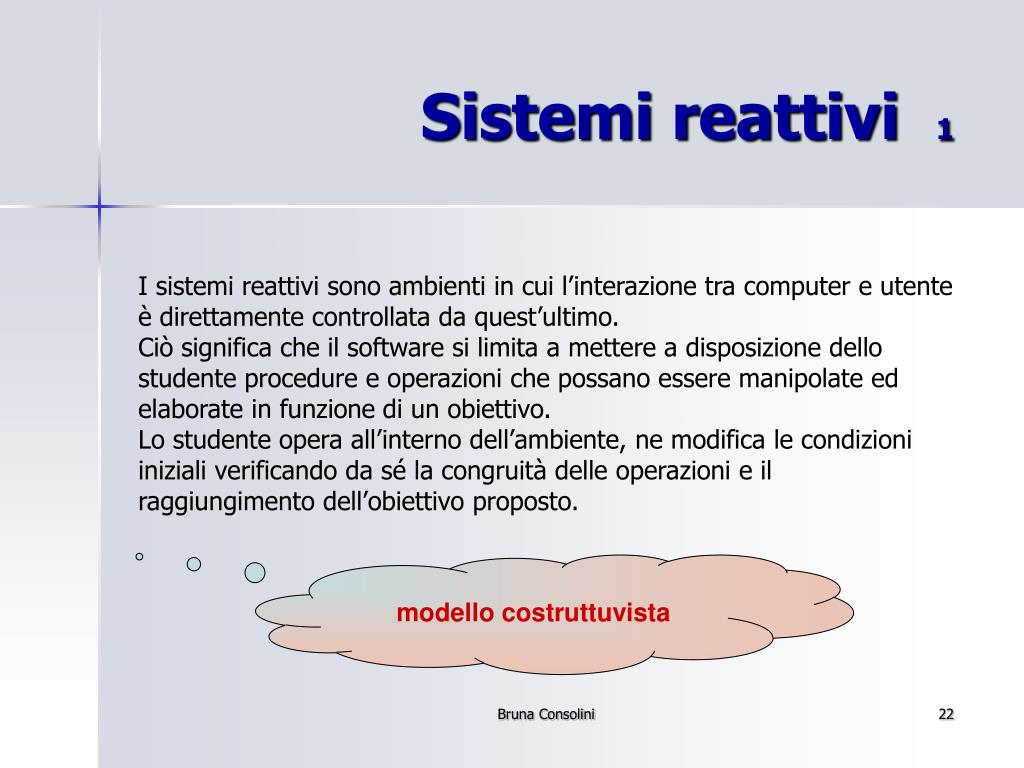 Sistemi reattivi 1

I sistemi reattivi sono ambienti in cui l’interazione tra computer e utente è direttamente controllata da quest’ultimo.
Ciò significa che il software si limita a mettere a disposizione dello studente procedure e operazioni che possano essere manipolate ed elaborate in funzione di un obiettivo.
Lo studente opera all’interno dell’ambiente, ne modifica le condizioni iniziali verificando da sé la congruità delle operazioni e il raggiungimento dell’obiettivo proposto.

modello costruttuvista

Bruna Consolini

22